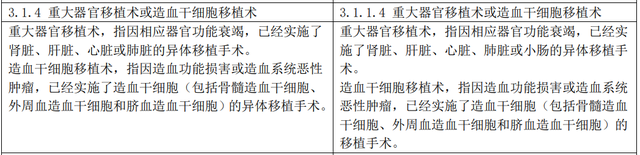 | 3.1.4 重大器官移植术或造血干细胞移植术 | 3.1.1.4 重大器官移植术或造血干细胞移植术 |
|---|---|
| 重大器官移植术，指因相应器官功能衰竭，已经实施了肾脏、肝脏、心脏或肺脏的异体移植手术。<br>造血干细胞移植术，指因造血功能损害或造血系统恶性肿瘤，已经实施了造血干细胞（包括骨髓造血干细胞、外周血造血干细胞和脐血造血干细胞）的异体移植手术。 | 重大器官移植术，指因相应器官功能衰竭，已经实施了肾脏、肝脏、心脏、肺脏或小肠的异体移植手术。<br>造血干细胞移植术，指因造血功能损害或造血系统恶性肿瘤，已经实施了造血干细胞（包括骨髓造血干细胞、外周血造血干细胞和脐血造血干细胞）的移植手术。 |